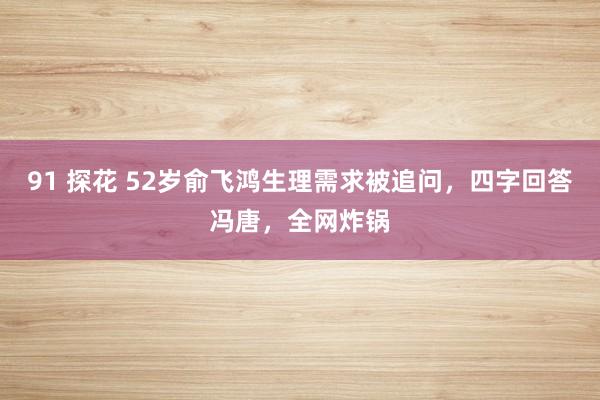 91 探花 52岁俞飞鸿生理需求被追问，四字回答冯唐，全网炸锅